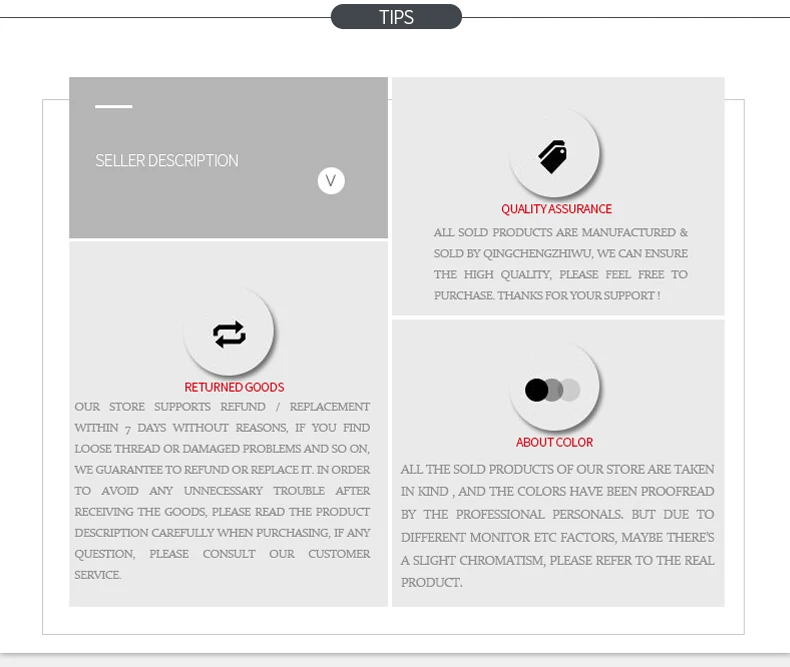 TIPS

SELLER DESCRIPTION

V

RETURNED GOODS

OUR STORE SUPPORTS REFUND / REPLACEMENT WITHIN 7 DAYS WITHOUT REASONS, IF YOU FIND LOOSE THREAD OR DAMAGED PROBLEMS AND SO ON, WE GUARANTEE TO REFUND OR REPLACE IT. IN ORDER TO AVOID ANY UNNECESSARY TROUBLE AFTER RECEIVING THE GOODS, PLEASE READ THE PRODUCT DESCRIPTION CAREFULLY WHEN PURCHASING, IF ANY QUESTION, PLEASE CONSULT OUR CUSTOMER SERVICE.

QUALITY ASSURANCE

ALL SOLD PRODUCTS ARE MANUFACTURED & SOLD BY QINGCHENGZHIWU, WE CAN ENSURE THE HIGH QUALITY, PLEASE FEEL FREE TO PURCHASE. THANKS FOR YOUR SUPPORT !

ABOUT COLOR

ALL THE SOLD PRODUCTS OF OUR STORE ARE TAKEN IN KIND , AND THE COLORS HAVE BEEN PROOFREAD BY THE PROFESSIONAL PERSONALS. BUT DUE TO DIFFERENT MONITOR ETC FACTORS, MAYBE THERE'S A SLIGHT CHROMATISM, PLEASE REFER TO THE REAL PRODUCT.